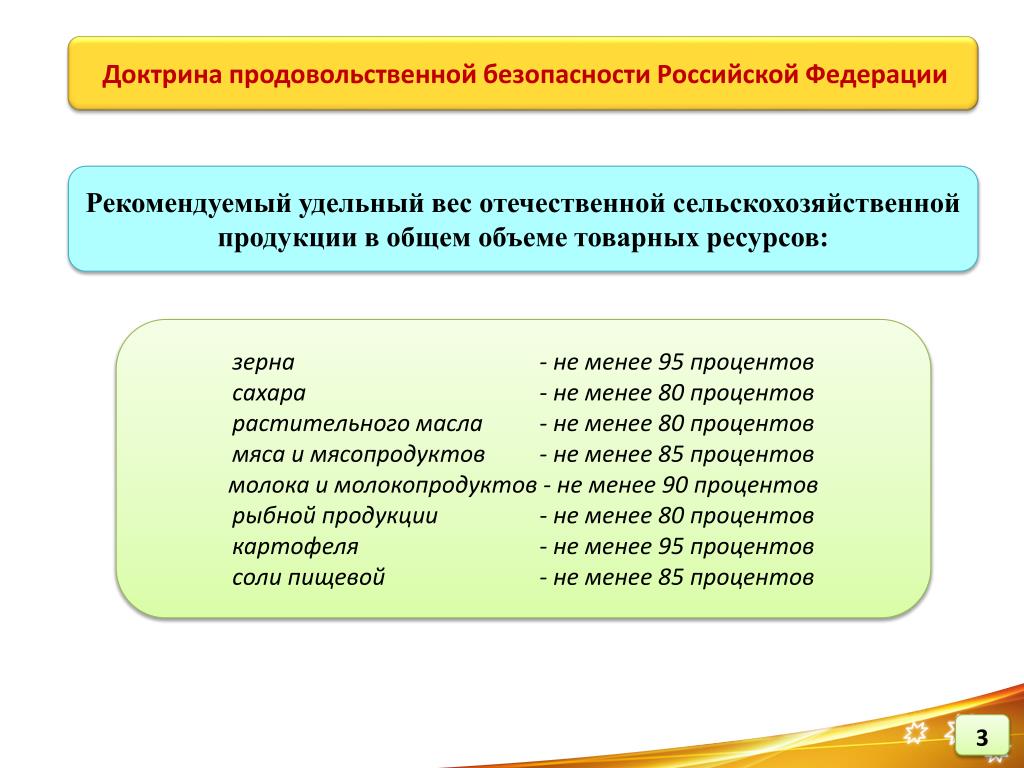 Доктрина продовольственной безопасности Российской Федерации

Рекомендуемый удельный вес отечественной сельскохозяйственной продукции в общем объеме товарных ресурсов:

зерна - не менее 95 процентов
сахара - не менее 80 процентов
растительного масла - не менее 80 процентов
мяса и мясопродуктов - не менее 85 процентов
молока и молокопродуктов - не менее 90 процентов
рыбной продукции - не менее 80 процентов
картофеля - не менее 95 процентов
соли пищевой - не менее 85 процентов

3